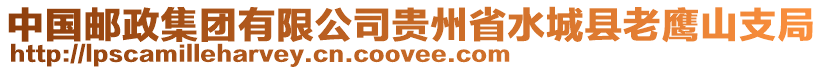 中国邮政集团有限公司贵州省水城县老鹰山支局
http://lpscamilleharvey.cn.coovee.com